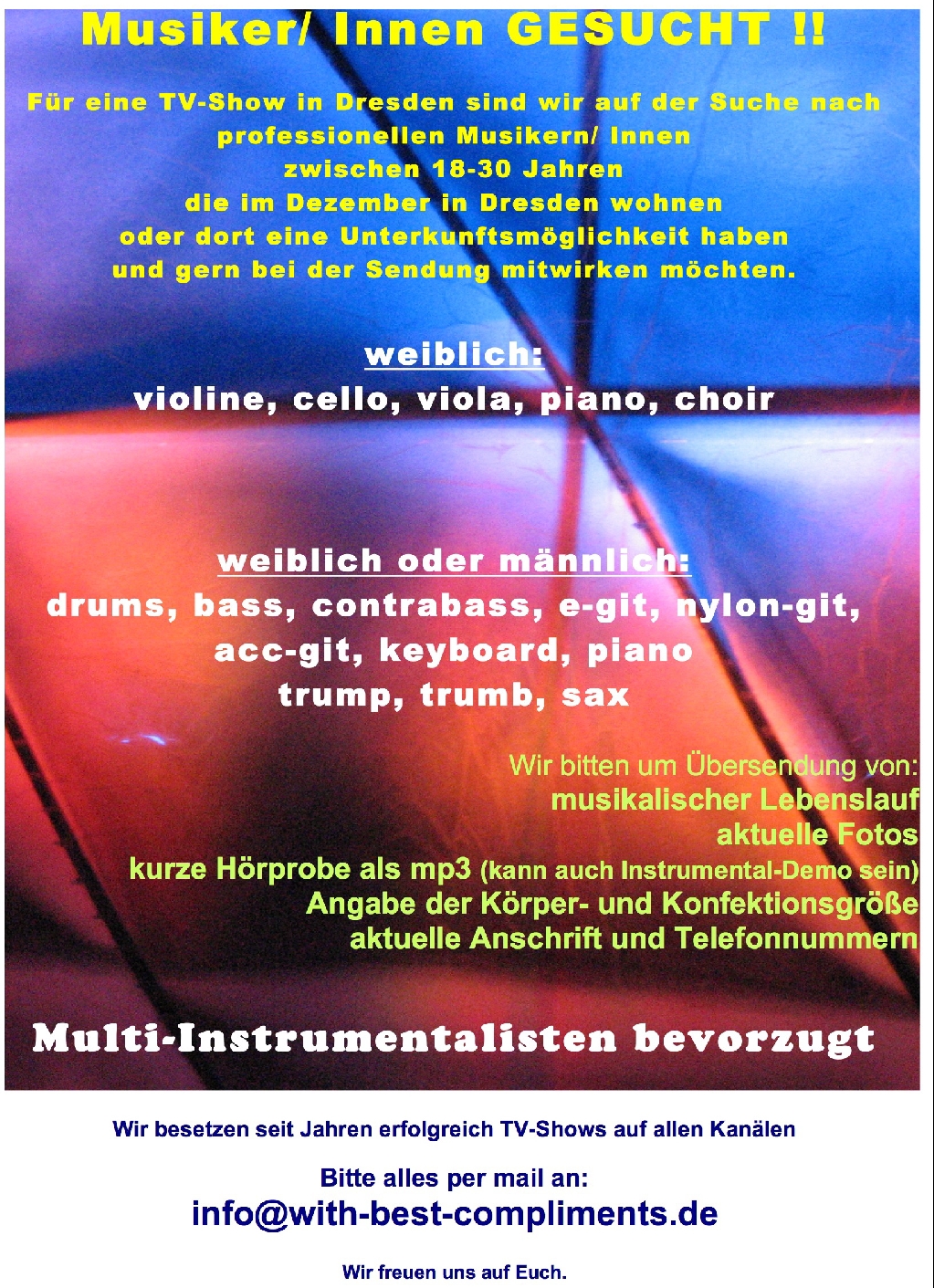 Musiker/ Innen GESUCHT !!

Für eine TV-Show in Dresden sind wir auf der Suche nach professionellen Musikern/ Innen zwischen 18-30 Jahren die im Dezember in Dresden wohnen oder dort eine Unterkunftsmöglichkeit haben und gern bei der Sendung mitwirken möchten.

weiblich:

violine, cello, viola, piano, choir

weiblich oder männlich:

drums, bass, contrabass, e-git, nylon-git, acc-git, keyboard, piano trump, trumb, sax

Wir bitten um Übersendung von:
musikalischer Lebenslauf
aktuelle Fotos
kurze Hörprobe als mp3 (kann auch Instrumental-Demo sein)
Angabe der Körper- und Konfektionsgröße
aktuelle Anschrift und Telefonnummern

Multi-Instrumentalisten bevorzugt

Wir besetzen seit Jahren erfolgreich TV-Shows auf allen Kanälen

Bitte alles per mail an:
info@with-best-compliments.de

Wir freuen uns auf Euch.